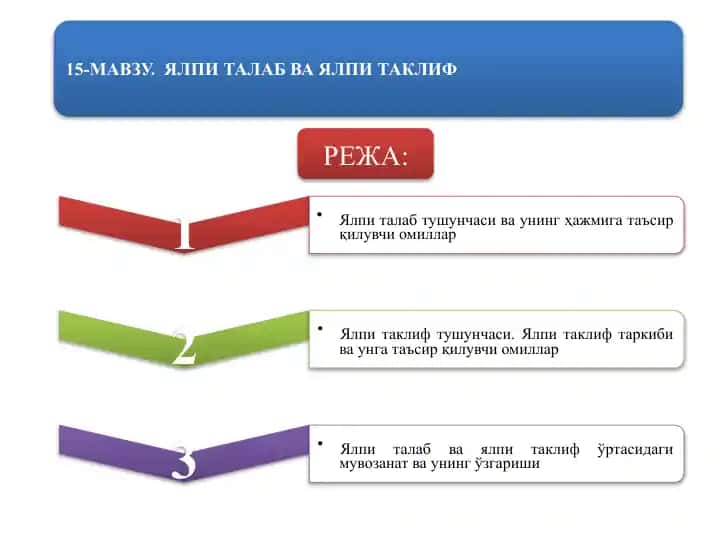 15-МАВЗУ. ЯЛПИ ТАЛАБ ВА ЯЛПИ ТАКЛИФ

РЕЖА:

1

• Ялпи талаб тушунчаси ва унинг ҳажмига таъсир қилувчи омиллар

2

• Ялпи таклиф тушунчаси. Ялпи таклиф таркиби ва унга таъсир қилувчи омиллар

3

• Ялпи талаб ва ялпи таклиф ўртасидаги мувозанат ва унинг ўзгариши